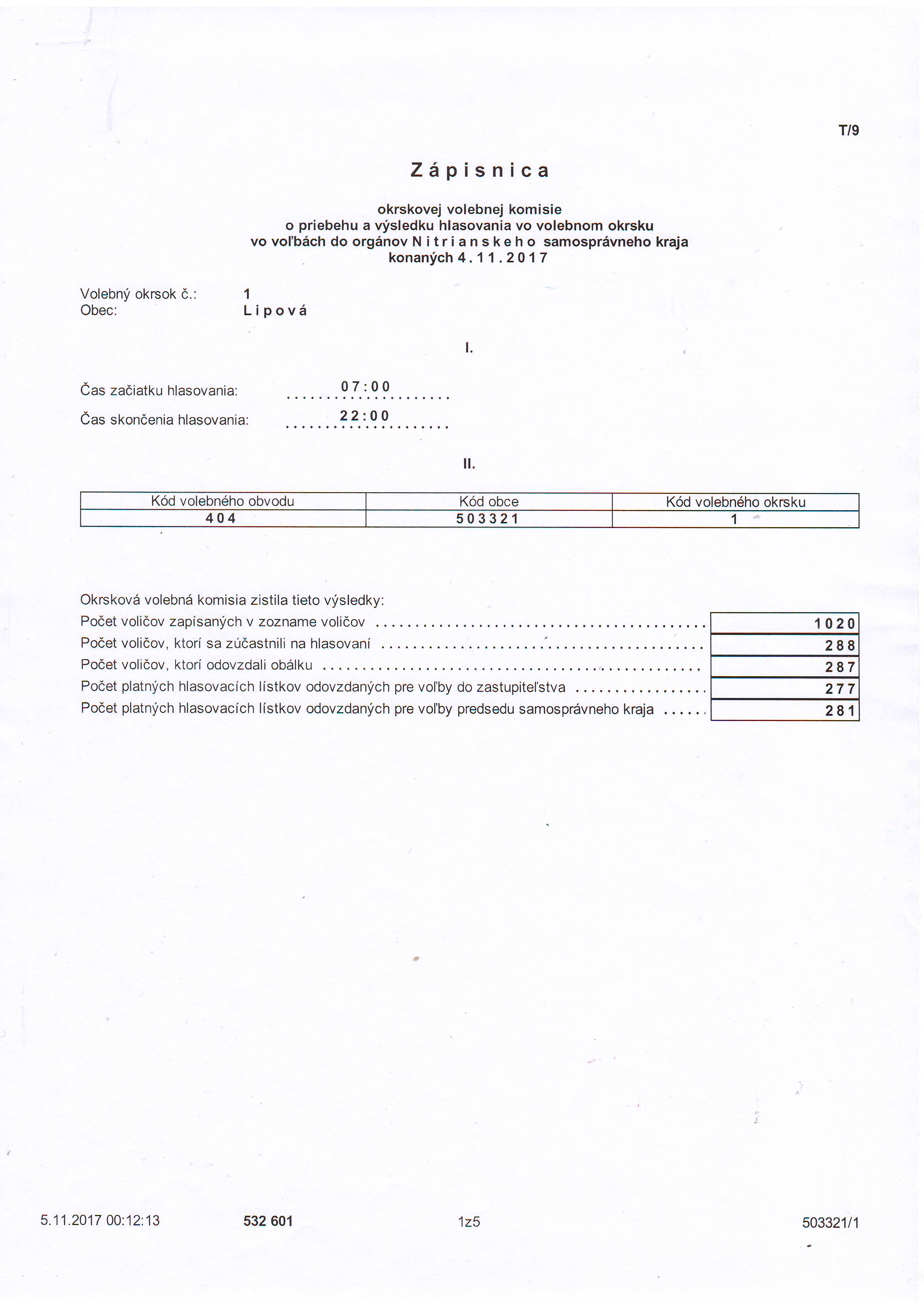 T/9

Zápisnica

okrskovej volebnej komisie
o priebehu a výsledku hlasovania vo volebnom okrsku
vo voľbách do orgánov Nitrianskeho samosprávneho kraja
konaných 4.11.2017

Volebný okrsok č.: 1
Obec: Lipová

I.

Čas začiatku hlasovania: 07:00

Čas skončenia hlasovania: 22:00

II.

| Kód volebného obvodu | Kód obce | Kód volebného okrsku |
|---|---|---|
| 404 | 503321 | 1 |

Okrsková volebná komisia zistila tieto výsledky:

| | |
|---|---|
| Počet voličov zapísaných v zozname voličov | 1020 |
| Počet voličov, ktorí sa zúčastnili na hlasovaní | 288 |
| Počet voličov, ktorí odovzdali obálku | 287 |
| Počet platných hlasovacích lístkov odovzdaných pre voľby do zastupiteľstva | 277 |
| Počet platných hlasovacích lístkov odovzdaných pre voľby predsedu samosprávneho kraja | 281 |

5.11.2017 00:12:13 532 601 1z5 503321/1